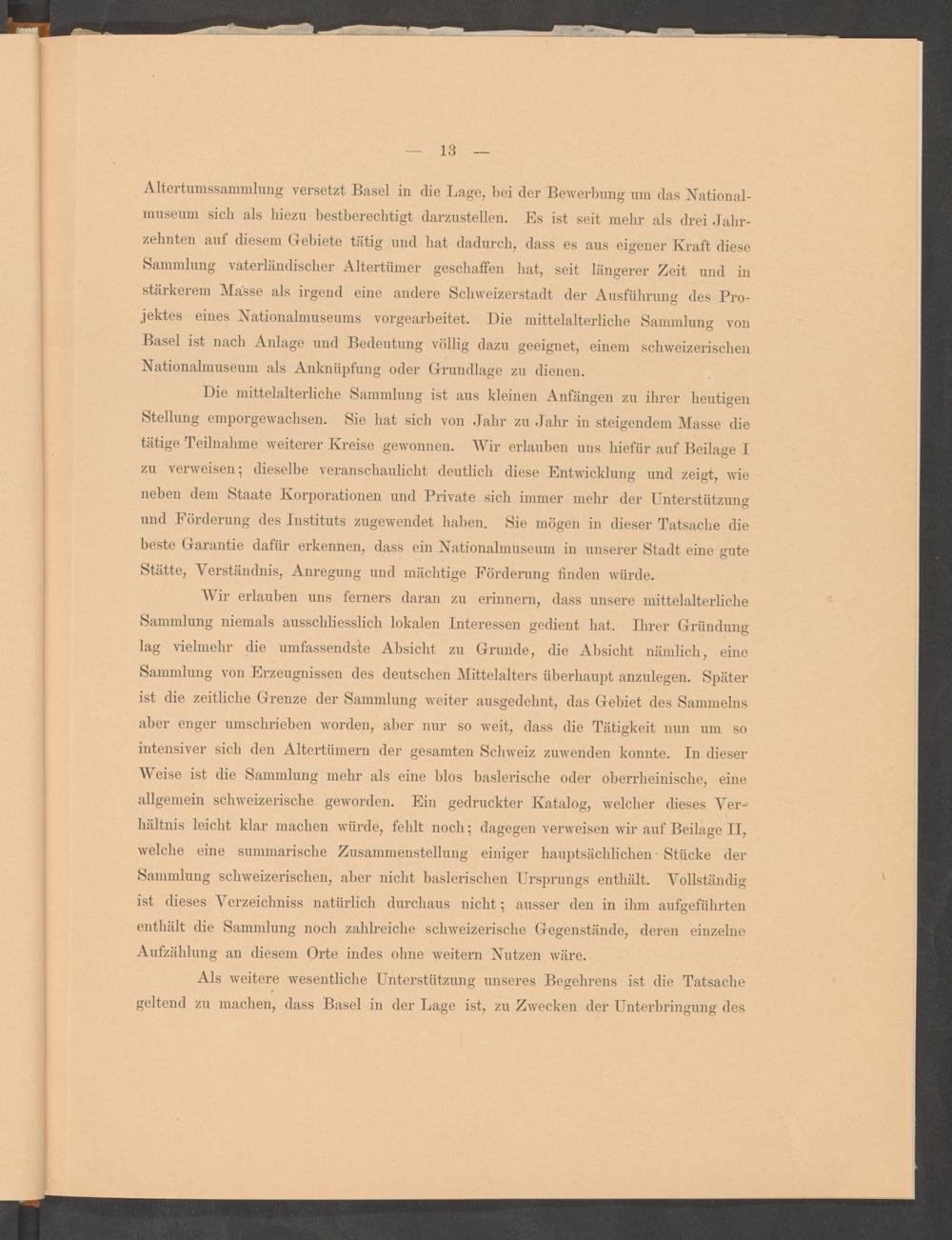 — 13 —

Altertumssammlung versetzt Basel in die Lage, bei der Bewerbung um das Nationalmuseum sich als hiezu bestberechtigt darzustellen. Es ist seit mehr als drei Jahrzehnten auf diesem Gebiete tätig und hat dadurch, dass es aus eigener Kraft diese Sammlung vaterländischer Altertümer geschaffen hat, seit längerer Zeit und in stärkerem Masse als irgend eine andere Schweizerstadt der Ausführung des Projektes eines Nationalmuseums vorgearbeitet. Die mittelalterliche Sammlung von Basel ist nach Anlage und Bedeutung völlig dazu geeignet, einem schweizerischen Nationalmuseum als Anknüpfung oder Grundlage zu dienen.

Die mittelalterliche Sammlung ist aus kleinen Anfängen zu ihrer heutigen Stellung emporgewachsen. Sie hat sich von Jahr zu Jahr in steigendem Masse die tätige Teilnahme weiterer Kreise gewonnen. Wir erlauben uns hiefür auf Beilage I zu verweisen; dieselbe veranschaulicht deutlich diese Entwicklung und zeigt, wie neben dem Staate Korporationen und Private sich immer mehr der Unterstützung und Förderung des Instituts zugewendet haben. Sie mögen in dieser Tatsache die beste Garantie dafür erkennen, dass ein Nationalmuseum in unserer Stadt eine gute Stätte, Verständnis, Anregung und mächtige Förderung finden würde.

Wir erlauben uns ferners daran zu erinnern, dass unsere mittelalterliche Sammlung niemals ausschliesslich lokalen Interessen gedient hat. Ihrer Gründung lag vielmehr die umfassendste Absicht zu Grunde, die Absicht nämlich, eine Sammlung von Erzeugnissen des deutschen Mittelalters überhaupt anzulegen. Später ist die zeitliche Grenze der Sammlung weiter ausgedehnt, das Gebiet des Sammelns aber enger umschrieben worden, aber nur so weit, dass die Tätigkeit nun um so intensiver sich den Altertümern der gesamten Schweiz zuwenden konnte. In dieser Weise ist die Sammlung mehr als eine blos baslerische oder oberrheinische, eine allgemein schweizerische geworden. Ein gedruckter Katalog, welcher dieses Verhältnis leicht klar machen würde, fehlt noch; dagegen verweisen wir auf Beilage II, welche eine summarische Zusammenstellung einiger hauptsächlichen Stücke der Sammlung schweizerischen, aber nicht baslerischen Ursprungs enthält. Vollständig ist dieses Verzeichniss natürlich durchaus nicht; ausser den in ihm aufgeführten enthält die Sammlung noch zahlreiche schweizerische Gegenstände, deren einzelne Aufzählung an diesem Orte indes ohne weitern Nutzen wäre.

Als weitere wesentliche Unterstützung unseres Begehrens ist die Tatsache geltend zu machen, dass Basel in der Lage ist, zu Zwecken der Unterbringung des